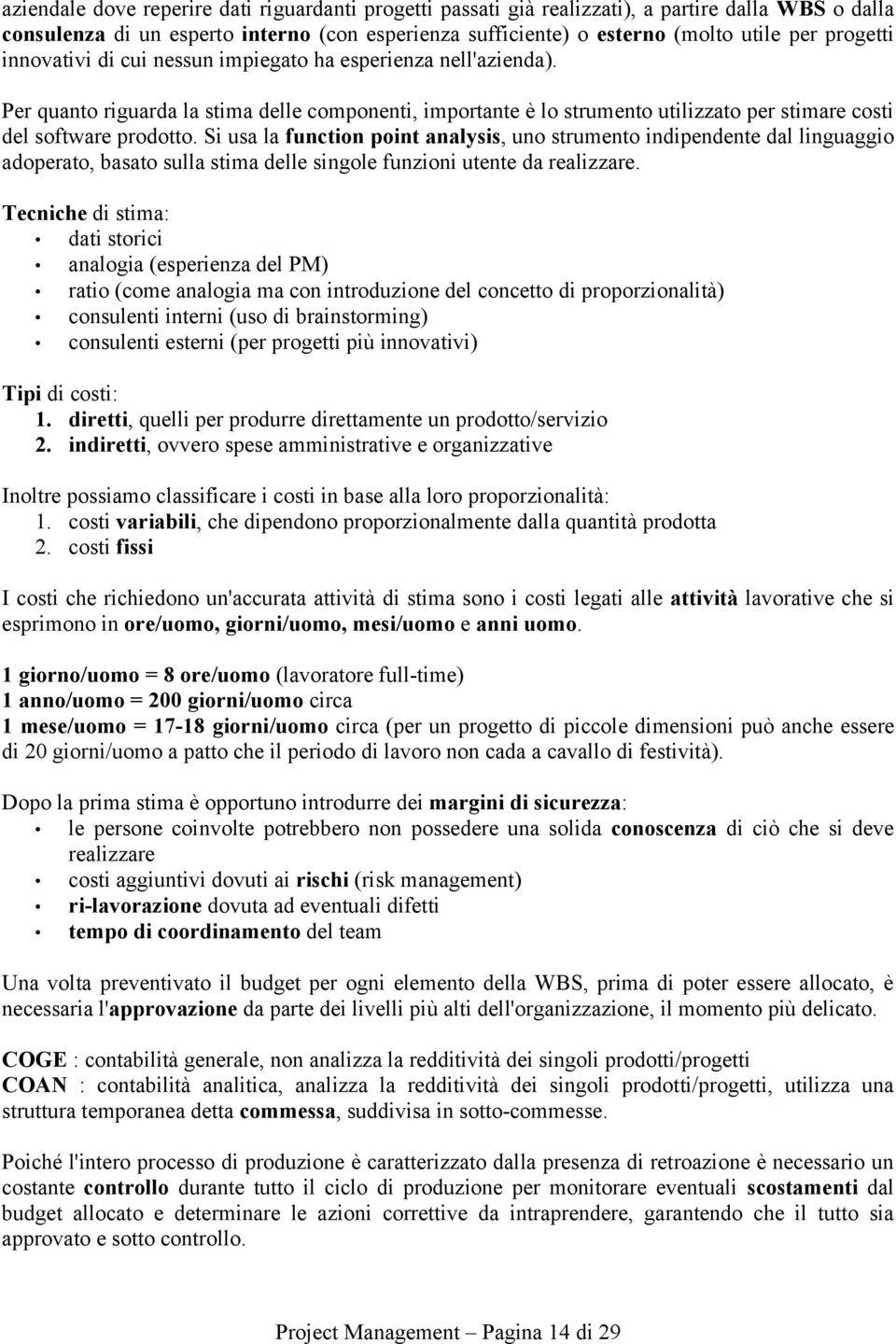 aziendale dove reperire dati riguardanti progetti passati già realizzati), a partire dalla WBS o dalla consulenza di un esperto interno (con esperienza sufficiente) o esterno (molto utile per progetti innovativi di cui nessun impiegato ha esperienza nell'azienda).

Per quanto riguarda la stima delle componenti, importante è lo strumento utilizzato per stimare costi del software prodotto. Si usa la function point analysis, uno strumento indipendente dal linguaggio adoperato, basato sulla stima delle singole funzioni utente da realizzare.

Tecniche di stima:
• dati storici
• analogia (esperienza del PM)
• ratio (come analogia ma con introduzione del concetto di proporzionalità)
• consulenti interni (uso di brainstorming)
• consulenti esterni (per progetti più innovativi)

Tipi di costi:
1. diretti, quelli per produrre direttamente un prodotto/servizio
2. indiretti, ovvero spese amministrative e organizzative

Inoltre possiamo classificare i costi in base alla loro proporzionalità:
1. costi variabili, che dipendono proporzionalmente dalla quantità prodotta
2. costi fissi

I costi che richiedono un'accurata attività di stima sono i costi legati alle attività lavorative che si esprimono in ore/uomo, giorni/uomo, mesi/uomo e anni uomo.

1 giorno/uomo = 8 ore/uomo (lavoratore full-time)
1 anno/uomo = 200 giorni/uomo circa
1 mese/uomo = 17-18 giorni/uomo circa (per un progetto di piccole dimensioni può anche essere di 20 giorni/uomo a patto che il periodo di lavoro non cada a cavallo di festività).

Dopo la prima stima è opportuno introdurre dei margini di sicurezza:
• le persone coinvolte potrebbero non possedere una solida conoscenza di ciò che si deve realizzare
• costi aggiuntivi dovuti ai rischi (risk management)
• ri-lavorazione dovuta ad eventuali difetti
• tempo di coordinamento del team

Una volta preventivato il budget per ogni elemento della WBS, prima di poter essere allocato, è necessaria l'approvazione da parte dei livelli più alti dell'organizzazione, il momento più delicato.

COGE : contabilità generale, non analizza la redditività dei singoli prodotti/progetti
COAN : contabilità analitica, analizza la redditività dei singoli prodotti/progetti, utilizza una struttura temporanea detta commessa, suddivisa in sotto-commesse.

Poiché l'intero processo di produzione è caratterizzato dalla presenza di retroazione è necessario un costante controllo durante tutto il ciclo di produzione per monitorare eventuali scostamenti dal budget allocato e determinare le azioni correttive da intraprendere, garantendo che il tutto sia approvato e sotto controllo.

Project Management – Pagina 14 di 29